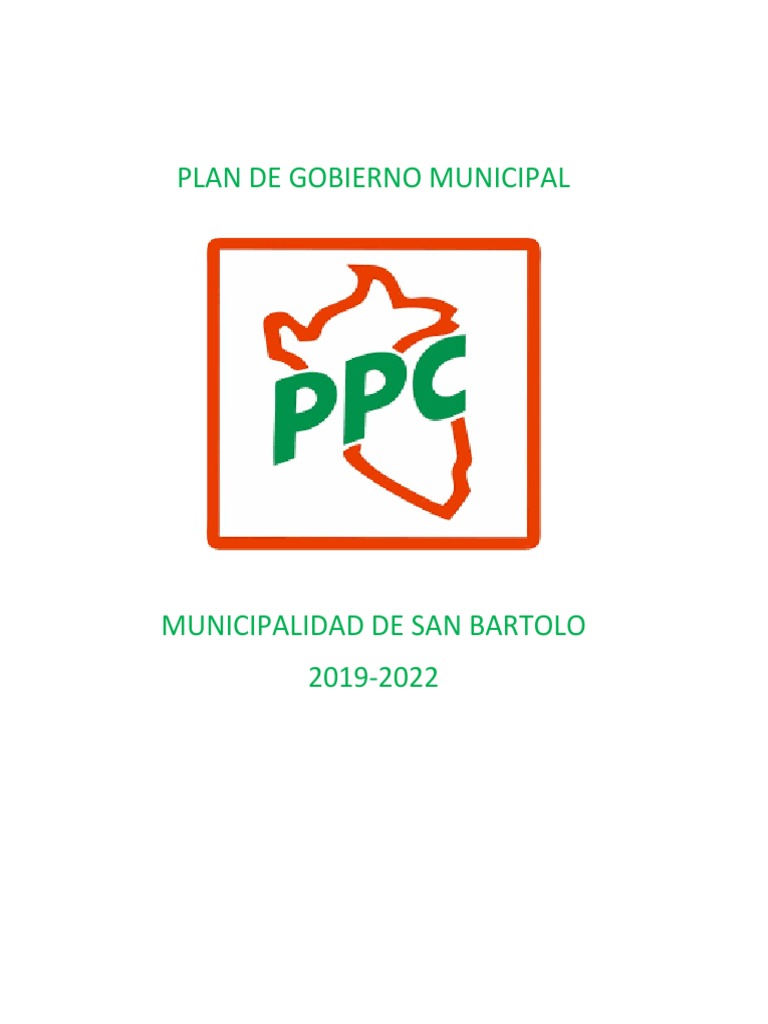 PLAN DE GOBIERNO MUNICIPAL

PPC

MUNICIPALIDAD DE SAN BARTOLO

2019-2022